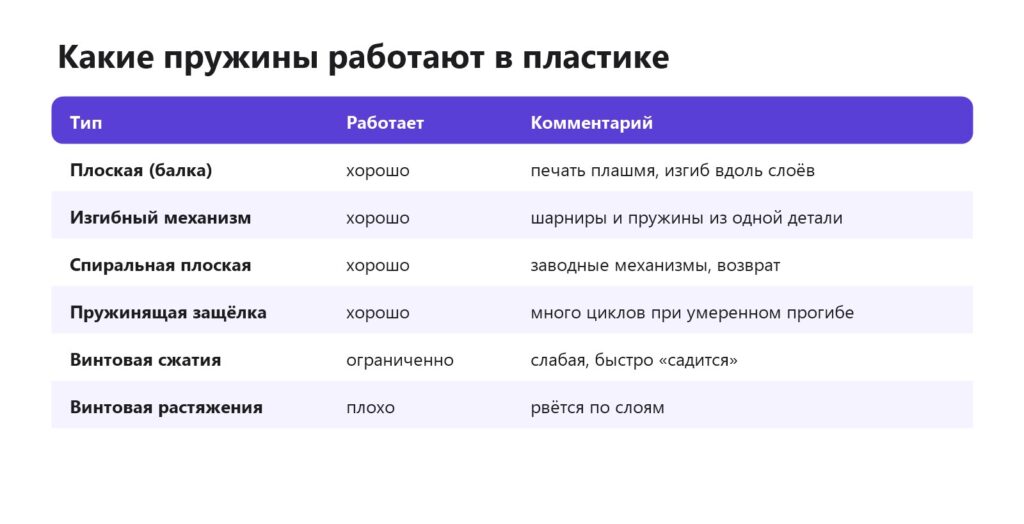 Какие пружины работают в пластике

| Тип | Работает | Комментарий |
|---|---|---|
| Плоская (балка) | хорошо | печать плашмя, изгиб вдоль слоёв |
| Изгибный механизм | хорошо | шарниры и пружины из одной детали |
| Спиральная плоская | хорошо | заводные механизмы, возврат |
| Пружинящая защёлка | хорошо | много циклов при умеренном прогибе |
| Винтовая сжатия | ограниченно | слабая, быстро «садится» |
| Винтовая растяжения | плохо | рвётся по слоям |